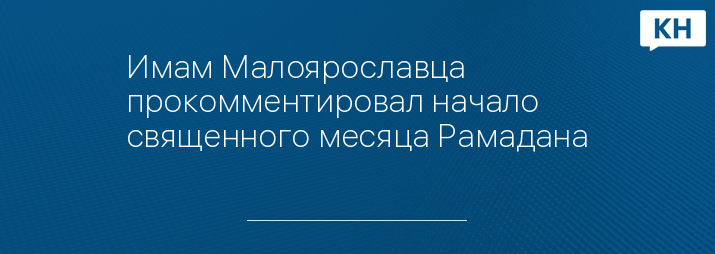 КН

Имам Малоярославца прокомментировал начало священного месяца Рамадана